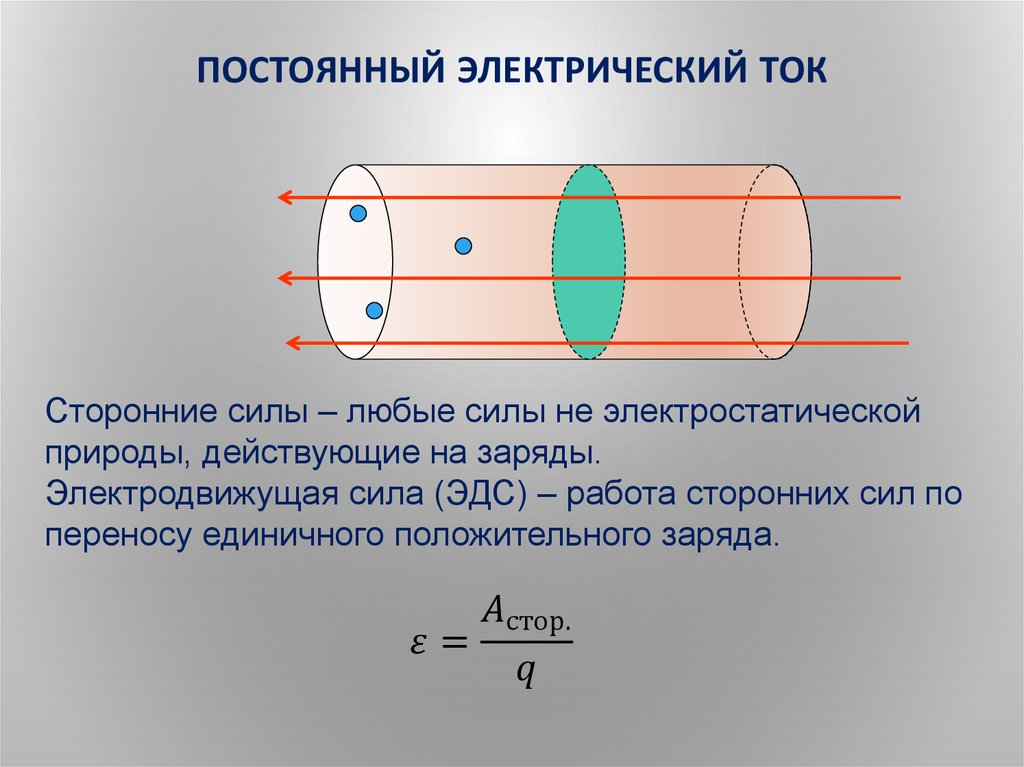 ПОСТОЯННЫЙ ЭЛЕКТРИЧЕСКИЙ ТОК

Сторонние силы – любые силы не электростатической природы, действующие на заряды.
Электродвижущая сила (ЭДС) – работа сторонних сил по переносу единичного положительного заряда.

$\varepsilon = \frac{A_{\text{стор.}}}{q}$